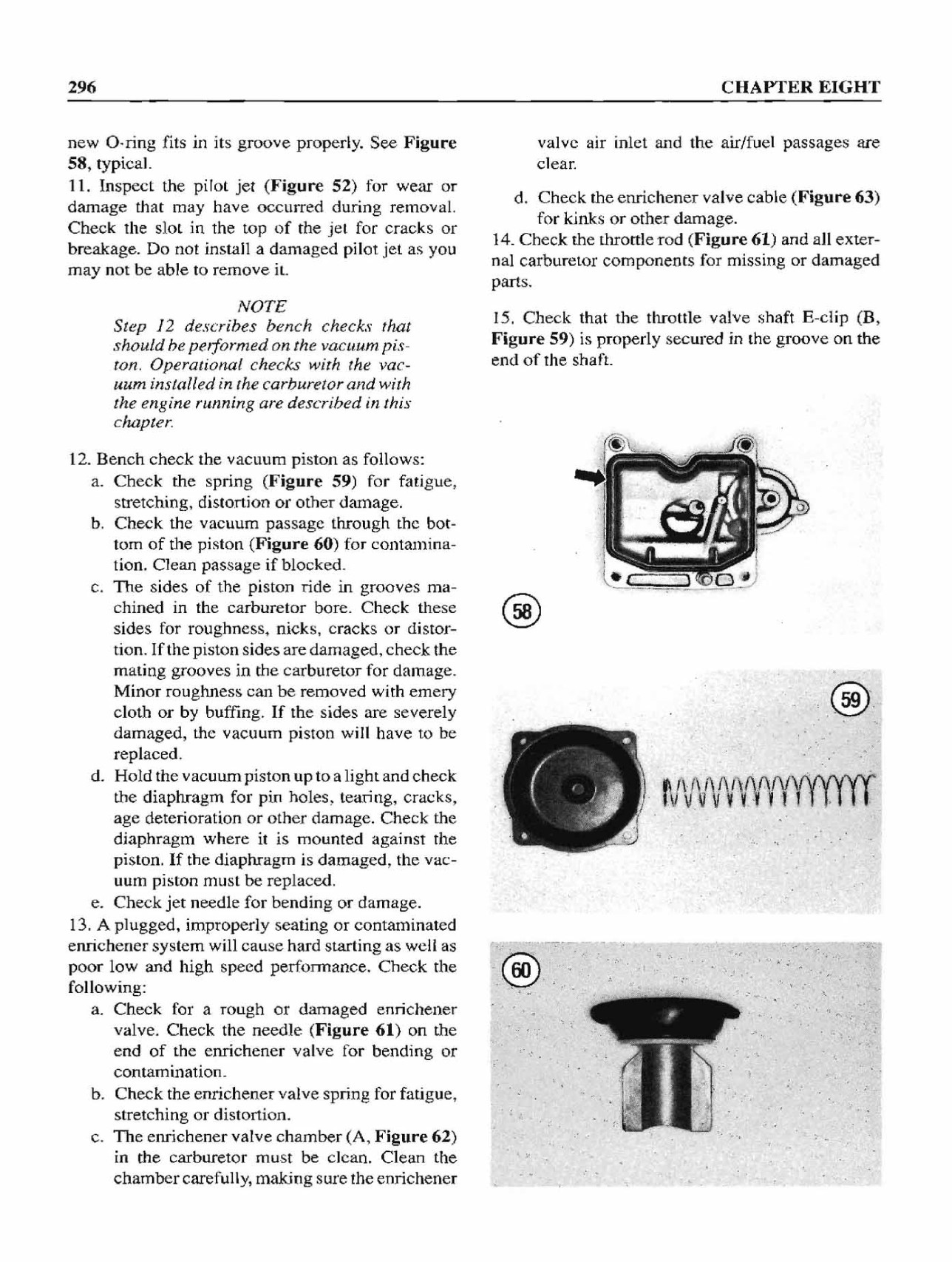 296

CHAPTER EIGHT

new O-ring fits in its groove properly. See Figure 58, typical.

11. Inspect the pilot jet (Figure 52) for wear or damage that may have occurred during removal. Check the slot in the top of the jet for cracks or breakage. Do not install a damaged pilot jet as you may not be able to remove it.

NOTE
Step 12 describes bench checks that should be performed on the vacuum piston. Operational checks with the vacuum installed in the carburetor and with the engine running are described in this chapter.

12. Bench check the vacuum piston as follows:
a. Check the spring (Figure 59) for fatigue, stretching, distortion or other damage.
b. Check the vacuum passage through the bottom of the piston (Figure 60) for contamination. Clean passage if blocked.
c. The sides of the piston ride in grooves machined in the carburetor bore. Check these sides for roughness, nicks, cracks or distortion. If the piston sides are damaged, check the mating grooves in the carburetor for damage. Minor roughness can be removed with emery cloth or by buffing. If the sides are severely damaged, the vacuum piston will have to be replaced.
d. Hold the vacuum piston up to a light and check the diaphragm for pin holes, tearing, cracks, age deterioration or other damage. Check the diaphragm where it is mounted against the piston. If the diaphragm is damaged, the vacuum piston must be replaced.
e. Check jet needle for bending or damage.

13. A plugged, improperly seating or contaminated enrichener system will cause hard starting as well as poor low and high speed performance. Check the following:
a. Check for a rough or damaged enrichener valve. Check the needle (Figure 61) on the end of the enrichener valve for bending or contamination.
b. Check the enrichener valve spring for fatigue, stretching or distortion.
c. The enrichener valve chamber (A, Figure 62) in the carburetor must be clean. Clean the chamber carefully, making sure the enrichener valve air inlet and the air/fuel passages are clear.
d. Check the enrichener valve cable (Figure 63) for kinks or other damage.

14. Check the throttle rod (Figure 61) and all external carburetor components for missing or damaged parts.

15. Check that the throttle valve shaft E-clip (B, Figure 59) is properly secured in the groove on the end of the shaft.

58

59

60